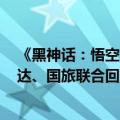 《黑神话：悟空
达、国旅联合回